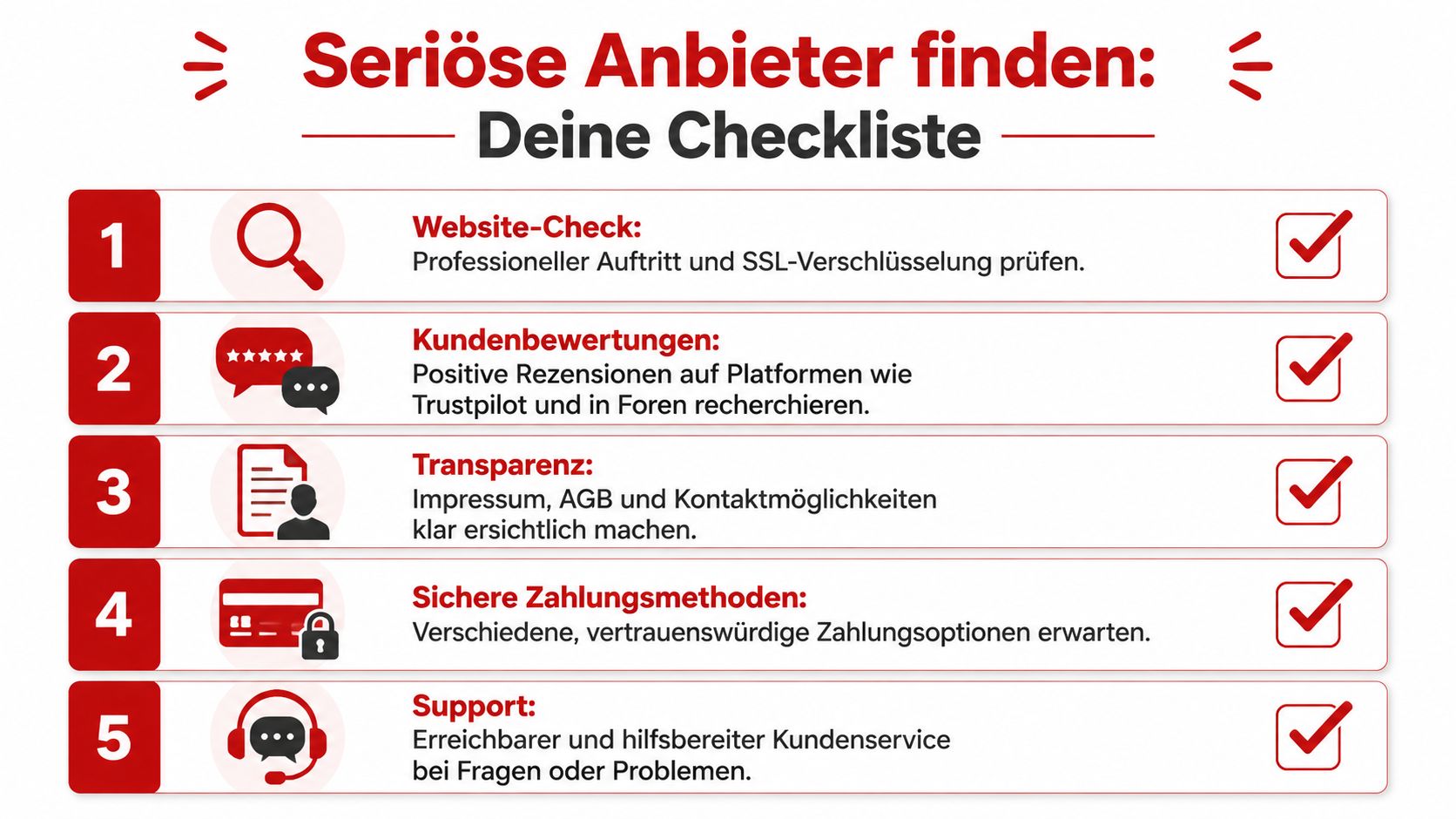 Seriöse Anbieter finden:
Deine Checkliste

1
Website-Check:
Professioneller Auftritt und SSL-Verschlüsselung prüfen.

2
Kundenbewertungen:
Positive Rezensionen auf Platformen wie Trustpilot und in Foren recherchieren.

3
Transparenz:
Impressum, AGB und Kontaktmöglichkeiten klar ersichtlich machen.

4
Sichere Zahlungsmethoden:
Verschiedene, vertrauenswürdige Zahlungsoptionen erwarten.

5
Support:
Erreichbarer und hilfsbereiter Kundenservice bei Fragen oder Problemen.